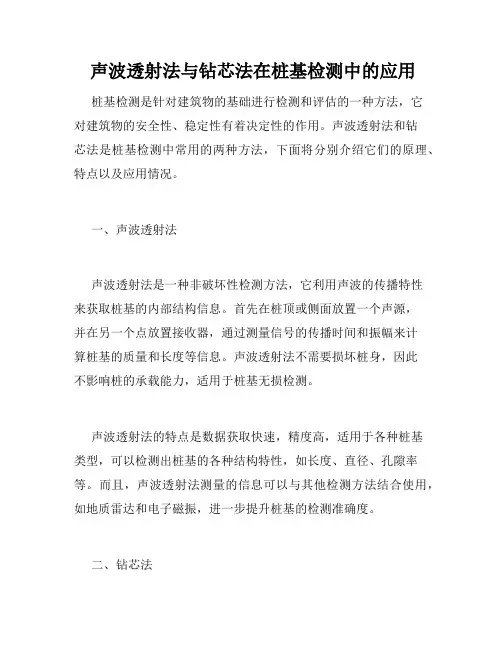 声波透射法与钻芯法在桩基检测中的应用

桩基检测是针对建筑物的基础进行检测和评估的一种方法，它对建筑物的安全性、稳定性有着决定性的作用。声波透射法和钻芯法是桩基检测中常用的两种方法，下面将分别介绍它们的原理、特点以及应用情况。

一、声波透射法

声波透射法是一种非破坏性检测方法，它利用声波的传播特性来获取桩基的内部结构信息。首先在桩顶或侧面放置一个声源，并在另一个点放置接收器，通过测量信号的传播时间和振幅来计算桩基的质量和长度等信息。声波透射法不需要损坏桩身，因此不影响桩的承载能力，适用于桩基无损检测。

声波透射法的特点是数据获取快速，精度高，适用于各种桩基类型，可以检测出桩基的各种结构特性，如长度、直径、孔隙率等。而且，声波透射法测量的信息可以与其他检测方法结合使用，如地质雷达和电子磁振，进一步提升桩基的检测准确度。

二、钻芯法